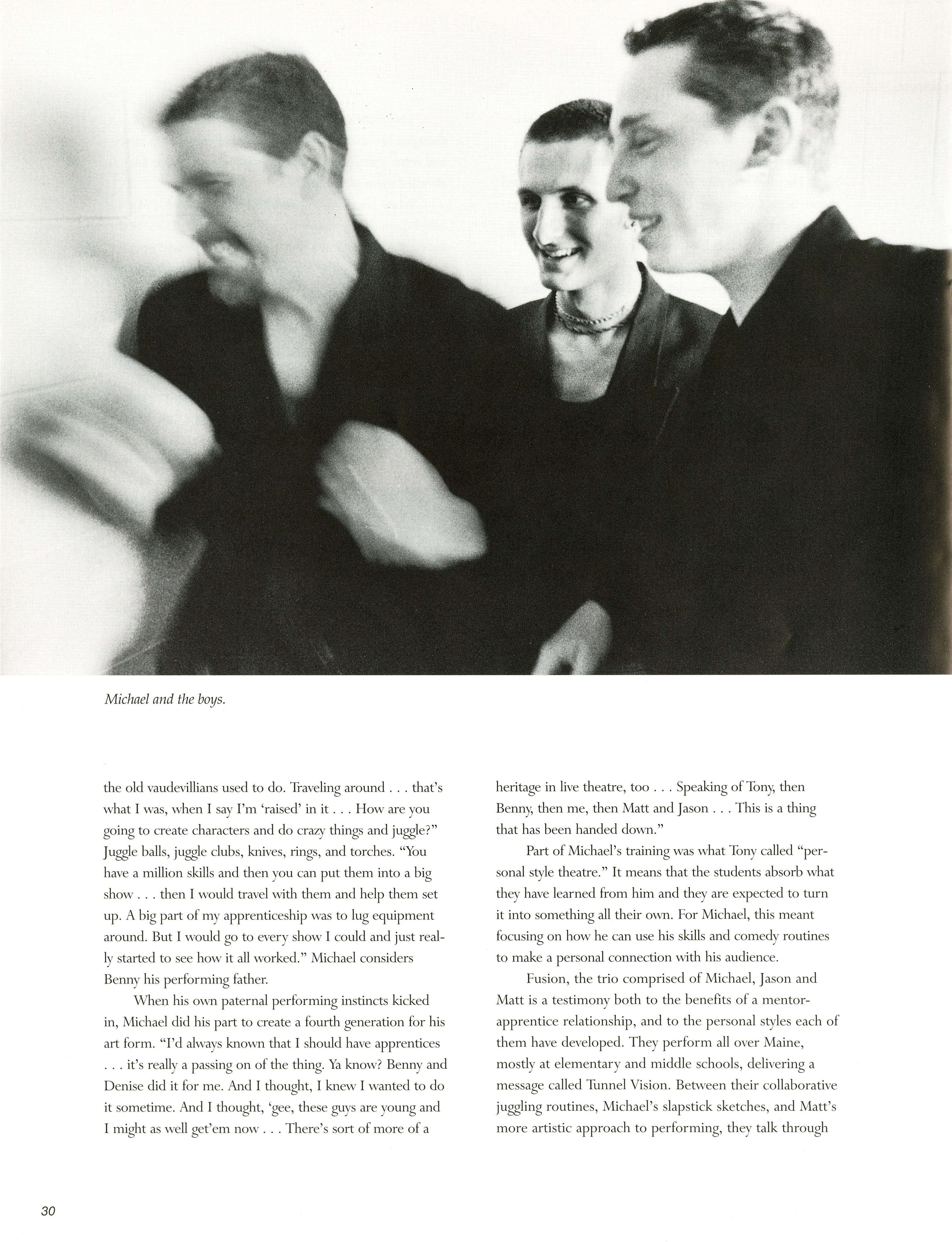 Michael and the boys.

the old vaudevillians used to do. Traveling around . . . that's what I was, when I say I'm 'raised' in it . . . How are you going to create characters and do crazy things and juggle?" Juggle balls, juggle clubs, knives, rings, and torches. "You have a million skills and then you can put them into a big show . . . then I would travel with them and help them set up. A big part of my apprenticeship was to lug equipment around. But I would go to every show I could and just really started to see how it all worked." Michael considers Benny his performing father.

When his own paternal performing instincts kicked in, Michael did his part to create a fourth generation for his art form. "I'd always known that I should have apprentices . . . it's really a passing on of the thing. Ya know? Benny and Denise did it for me. And I thought, I knew I wanted to do it sometime. And I thought, 'gee, these guys are young and I might as well get'em now . . . There's sort of more of a heritage in live theatre, too . . . Speaking of Tony, then Benny, then me, then Matt and Jason . . . This is a thing that has been handed down."

Part of Michael's training was what Tony called "personal style theatre." It means that the students absorb what they have learned from him and they are expected to turn it into something all their own. For Michael, this meant focusing on how he can use his skills and comedy routines to make a personal connection with his audience.

Fusion, the trio comprised of Michael, Jason and Matt is a testimony both to the benefits of a mentor-apprentice relationship, and to the personal styles each of them have developed. They perform all over Maine, mostly at elementary and middle schools, delivering a message called Tunnel Vision. Between their collaborative juggling routines, Michael's slapstick sketches, and Matt's more artistic approach to performing, they talk through

30